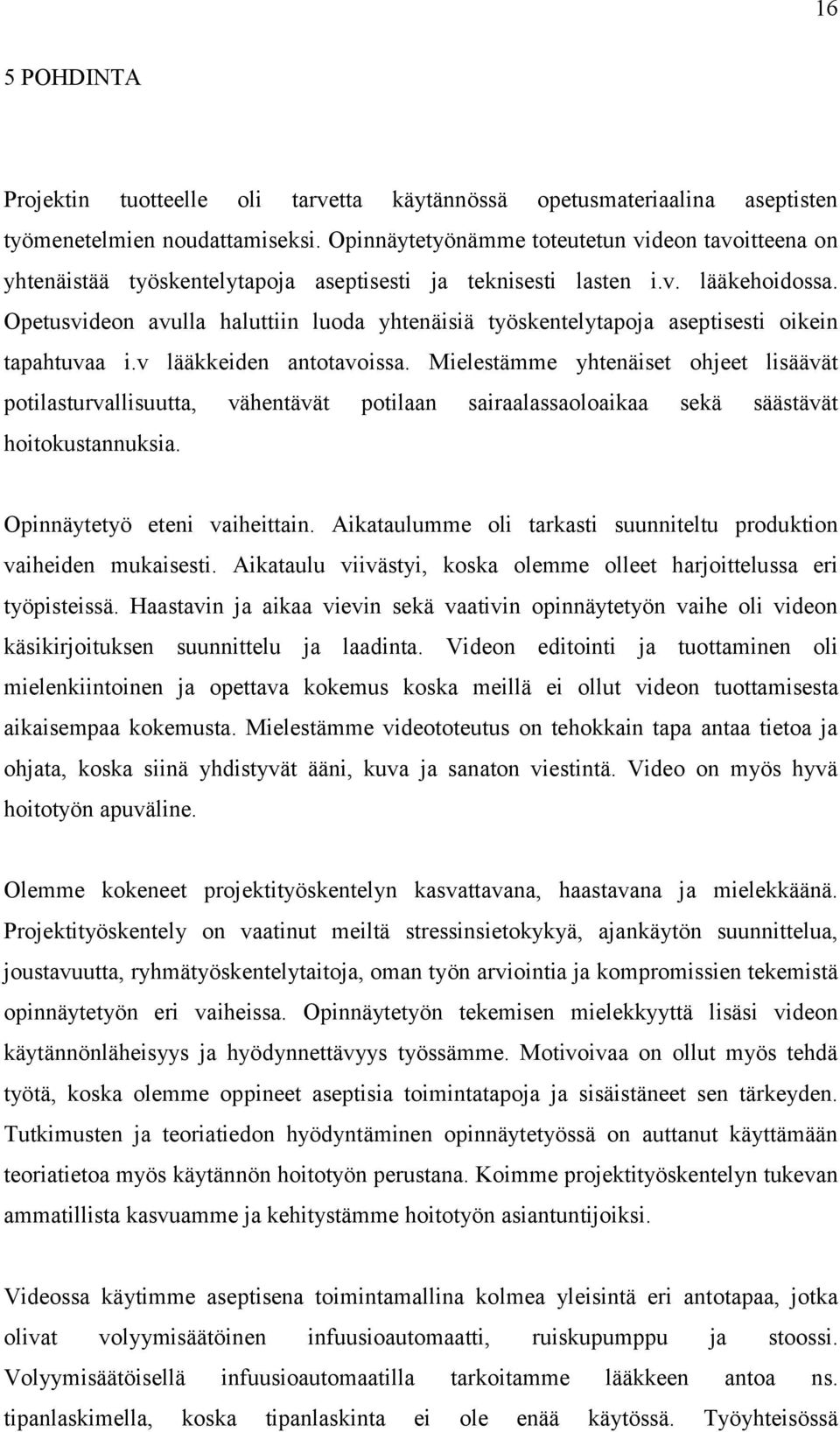 16

5 POHDINTA

Projektin tuotteelle oli tarvetta käytännössä opetusmateriaalina aseptisten työmenetelmien noudattamiseksi. Opinnäytetyönämme toteutetun videon tavoitteena on yhtenäistää työskentelytapoja aseptisesti ja teknisesti lasten i.v. lääkehoidossa. Opetusvideon avulla haluttiin luoda yhtenäisiä työskentelytapoja aseptisesti oikein tapahtuvaa i.v lääkkeiden antotavoissa. Mielestämme yhtenäiset ohjeet lisäävät potilasturvallisuutta, vähentävät potilaan sairaalassaoloaikaa sekä säästävät hoitokustannuksia.

Opinnäytetyö eteni vaiheittain. Aikataulumme oli tarkasti suunniteltu produktion vaiheiden mukaisesti. Aikataulu viivästyi, koska olemme olleet harjoittelussa eri työpisteissä. Haastavin ja aikaa vievin sekä vaativin opinnäytetyön vaihe oli videon käsikirjoituksen suunnittelu ja laadinta. Videon editointi ja tuottaminen oli mielenkiintoinen ja opettava kokemus koska meillä ei ollut videon tuottamisesta aikaisempaa kokemusta. Mielestämme videototeutus on tehokkain tapa antaa tietoa ja ohjata, koska siinä yhdistyvät ääni, kuva ja sanaton viestintä. Video on myös hyvä hoitotyön apuväline.

Olemme kokeneet projektityöskentelyn kasvattavana, haastavana ja mielekkäänä. Projektityöskentely on vaatinut meiltä stressinsietokykyä, ajankäytön suunnittelua, joustavuutta, ryhmätyöskentelytaitoja, oman työn arviointia ja kompromissien tekemistä opinnäytetyön eri vaiheissa. Opinnäytetyön tekemisen mielekkyyttä lisäsi videon käytännönläheisyys ja hyödynnettävyys työssämme. Motivoivaa on ollut myös tehdä työtä, koska olemme oppineet aseptisia toimintatapoja ja sisäistäneet sen tärkeyden. Tutkimusten ja teoriatiedon hyödyntäminen opinnäytetyössä on auttanut käyttämään teoriatietoa myös käytännön hoitotyön perustana. Koimme projektityöskentelyn tukevan ammatillista kasvuamme ja kehitystämme hoitotyön asiantuntijoiksi.

Videossa käytimme aseptisena toimintamallina kolmea yleisintä eri antotapaa, jotka olivat volyymisäätöinen infuusioautomaatti, ruiskupumppu ja stoossi. Volyymisäätöisellä infuusioautomaatilla tarkoitamme lääkkeen antoa ns. tipanlaskimella, koska tipanlaskinta ei ole enää käytössä. Työyhteisössä